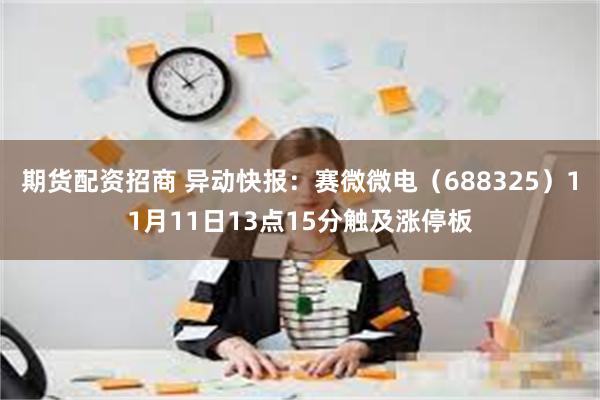 期货配资招商 异动快报：赛微微电（688325）11月11日13点15分触及涨停板